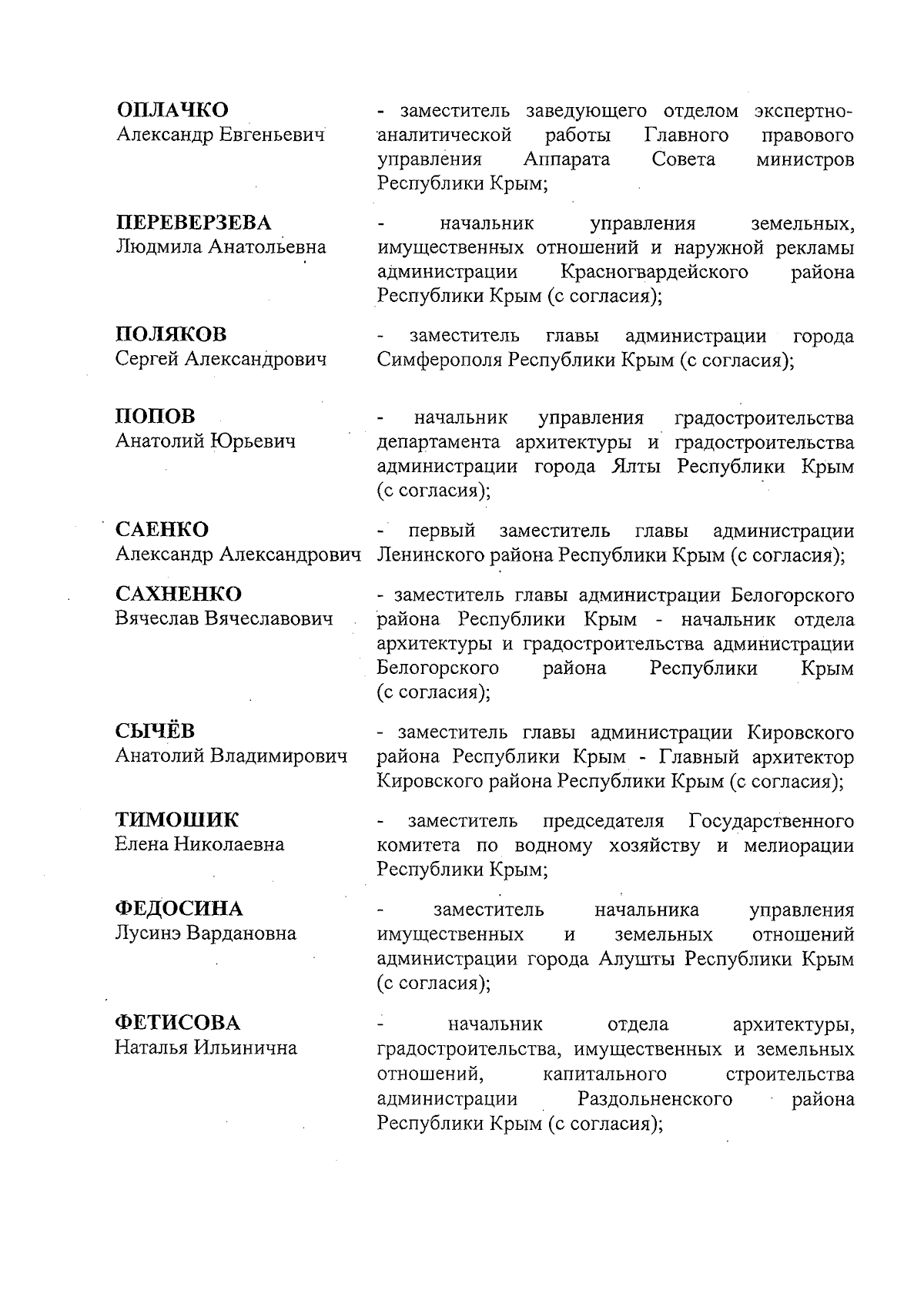 ОПЛАЧКО
Александр Евгеньевич

- заместитель заведующего отделом экспертно-аналитической работы Главного правового управления Аппарата Совета министров Республики Крым;

ПЕРЕВЕРЗЕВА
Людмила Анатольевна

- начальник управления земельных, имущественных отношений и наружной рекламы администрации Красногвардейского района Республики Крым (с согласия);

ПОЛЯКОВ
Сергей Александрович

- заместитель главы администрации города Симферополя Республики Крым (с согласия);

ПОПОВ
Анатолий Юрьевич

- начальник управления градостроительства департамента архитектуры и градостроительства администрации города Ялты Республики Крым (с согласия);

САЕНКО
Александр Александрович

- первый заместитель главы администрации Ленинского района Республики Крым (с согласия);

САХНЕНКО
Вячеслав Вячеславович

- заместитель главы администрации Белогорского района Республики Крым - начальник отдела архитектуры и градостроительства администрации Белогорского района Республики Крым (с согласия);

СЫЧЁВ
Анатолий Владимирович

- заместитель главы администрации Кировского района Республики Крым - Главный архитектор Кировского района Республики Крым (с согласия);

ТИМОШИК
Елена Николаевна

- заместитель председателя Государственного комитета по водному хозяйству и мелиорации Республики Крым;

ФЕДОСИНА
Лусинэ Вардановна

- заместитель начальника управления имущественных и земельных отношений администрации города Алушты Республики Крым (с согласия);

ФЕТИСОВА
Наталья Ильинична

- начальник отдела архитектуры, градостроительства, имущественных и земельных отношений, капитального строительства администрации Раздольненского района Республики Крым (с согласия);